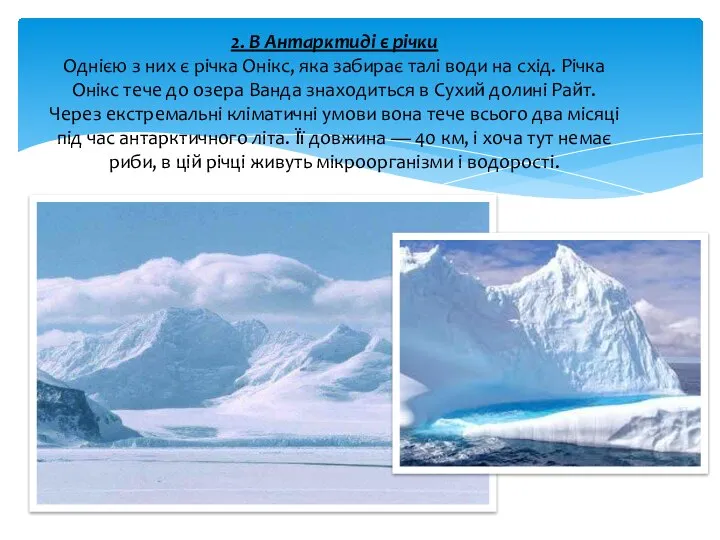 2. В Антарктиді є річки

Однією з них є річка Онікс, яка забирає талі води на схід. Річка Онікс тече до озера Ванда знаходиться в Сухий долині Райт. Через екстремальні кліматичні умови вона тече всього два місяці під час антарктичного літа. Її довжина — 40 км, і хоча тут немає риби, в цій річці живуть мікроорганізми і водорості.